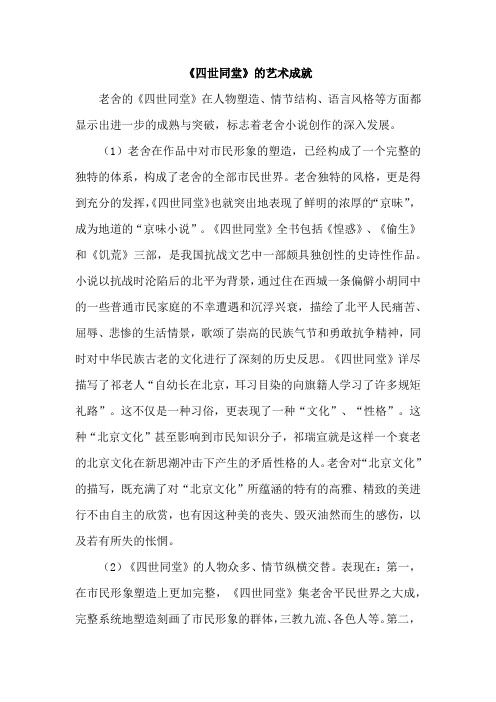 《四世同堂》的艺术成就

老舍的《四世同堂》在人物塑造、情节结构、语言风格等方面都显示出进一步的成熟与突破，标志着老舍小说创作的深入发展。

（1）老舍在作品中对市民形象的塑造，已经构成了一个完整的独特的体系，构成了老舍的全部市民世界。老舍独特的风格，更是得到充分的发挥，《四世同堂》也就突出地表现了鲜明的浓厚的“京味”，成为地道的“京味小说”。《四世同堂》全书包括《惶惑》、《偷生》和《饥荒》三部，是我国抗战文艺中一部颇具独创性的史诗性作品。小说以抗战时沦陷后的北平为背景，通过住在西城一条偏僻小胡同中的一些普通市民家庭的不幸遭遇和沉浮兴衰，描绘了北平人民痛苦、屈辱、悲惨的生活情景，歌颂了崇高的民族气节和勇敢抗争精神，同时对中华民族古老的文化进行了深刻的历史反思。《四世同堂》详尽描写了祁老人“自幼长在北京，耳习目染的向旗籍人学习了许多规矩礼路”。这不仅是一种习俗，更表现了一种“文化”、“性格”。这种“北京文化”甚至影响到市民知识分子，祁瑞宣就是这样一个衰老的北京文化在新思潮冲击下产生的矛盾性格的人。老舍对“北京文化”的描写，既充满了对“北京文化”所蕴涵的特有的高雅、精致的美进行不由自主的欣赏，也有因这种美的丧失、毁灭油然而生的感伤，以及若有所失的怅惘。

（2）《四世同堂》的人物众多、情节纵横交替。表现在：第一，在市民形象塑造上更加完整，《四世同堂》集老舍平民世界之大成，完整系统地塑造刻画了市民形象的群体，三教九流、各色人等。第二，